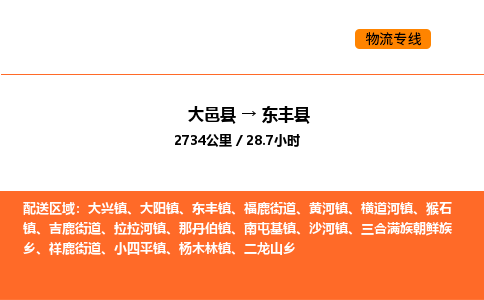 物流专线

大邑县 → 东丰县

2734公里 / 28.7小时

配送区域：大兴镇、大阳镇、东丰镇、福鹿街道、黄河镇、横道河镇、猴石镇、吉鹿街道、拉拉河镇、那丹伯镇、南屯基镇、沙河镇、三合满族朝鲜族乡、祥鹿街道、小四平镇、杨木林镇、二龙山乡